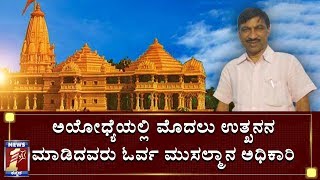 ಅಯೋಧ್ಯೆಯಲ್ಲಿ ಮೊದಲು ಉತ್ಖನನ ಮಾಡಿದವರು ಓರ್ವ ಮುಸಲ್ಮಾನ ಅಧಿಕಾರಿ

NEWS 1st ಕನ್ನಡ